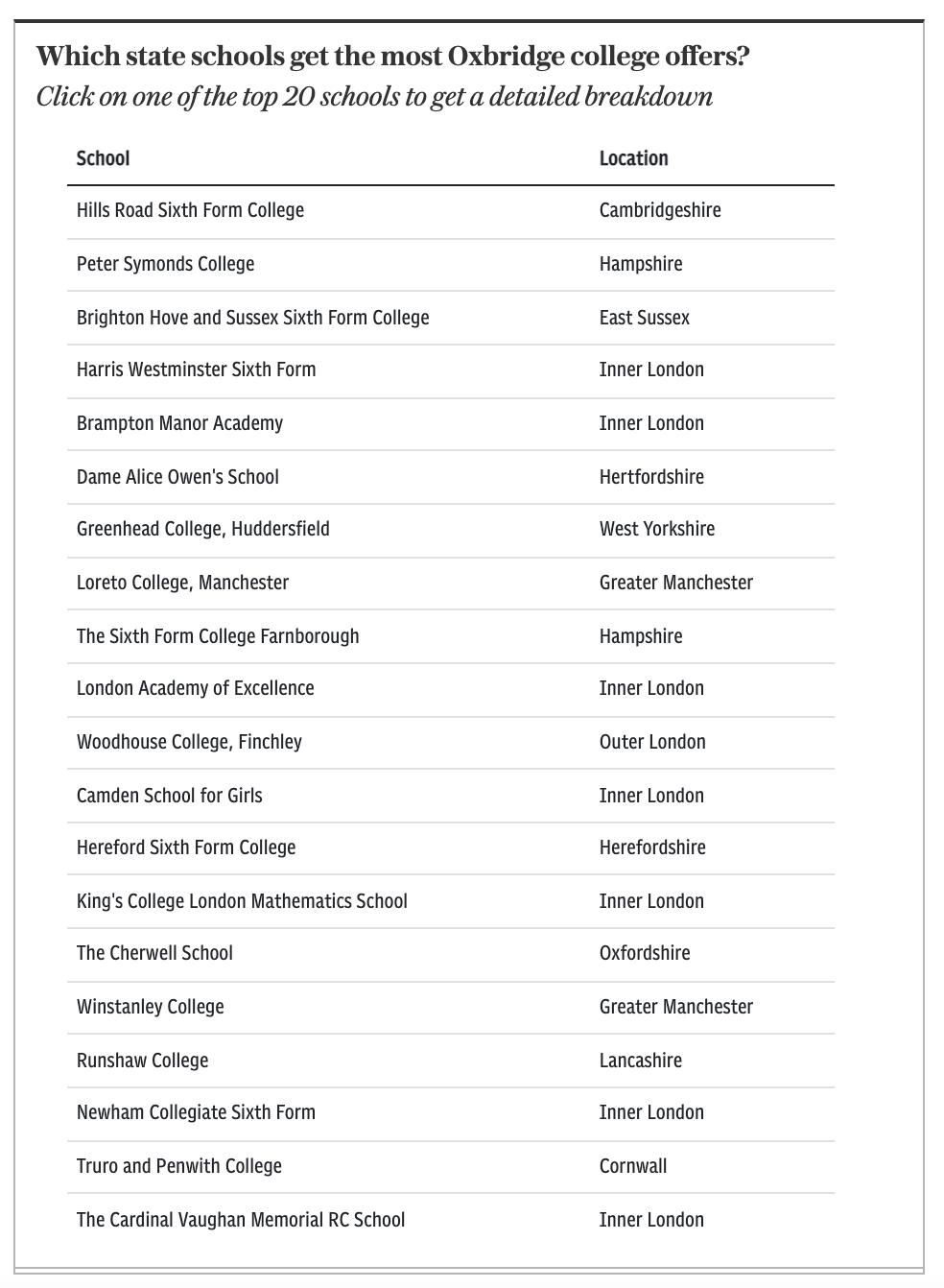 Which state schools get the most Oxbridge college offers?

Click on one of the top 20 schools to get a detailed breakdown

| School | Location |
|---|---|
| Hills Road Sixth Form College | Cambridgeshire |
| Peter Symonds College | Hampshire |
| Brighton Hove and Sussex Sixth Form College | East Sussex |
| Harris Westminster Sixth Form | Inner London |
| Brampton Manor Academy | Inner London |
| Dame Alice Owen's School | Hertfordshire |
| Greenhead College, Huddersfield | West Yorkshire |
| Loreto College, Manchester | Greater Manchester |
| The Sixth Form College Farnborough | Hampshire |
| London Academy of Excellence | Inner London |
| Woodhouse College, Finchley | Outer London |
| Camden School for Girls | Inner London |
| Hereford Sixth Form College | Herefordshire |
| King's College London Mathematics School | Inner London |
| The Cherwell School | Oxfordshire |
| Winstanley College | Greater Manchester |
| Runshaw College | Lancashire |
| Newham Collegiate Sixth Form | Inner London |
| Truro and Penwith College | Cornwall |
| The Cardinal Vaughan Memorial RC School | Inner London |